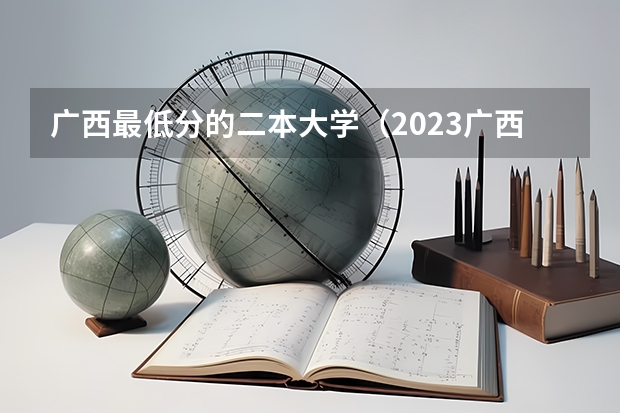 广西最低分的二本大学（2023广西